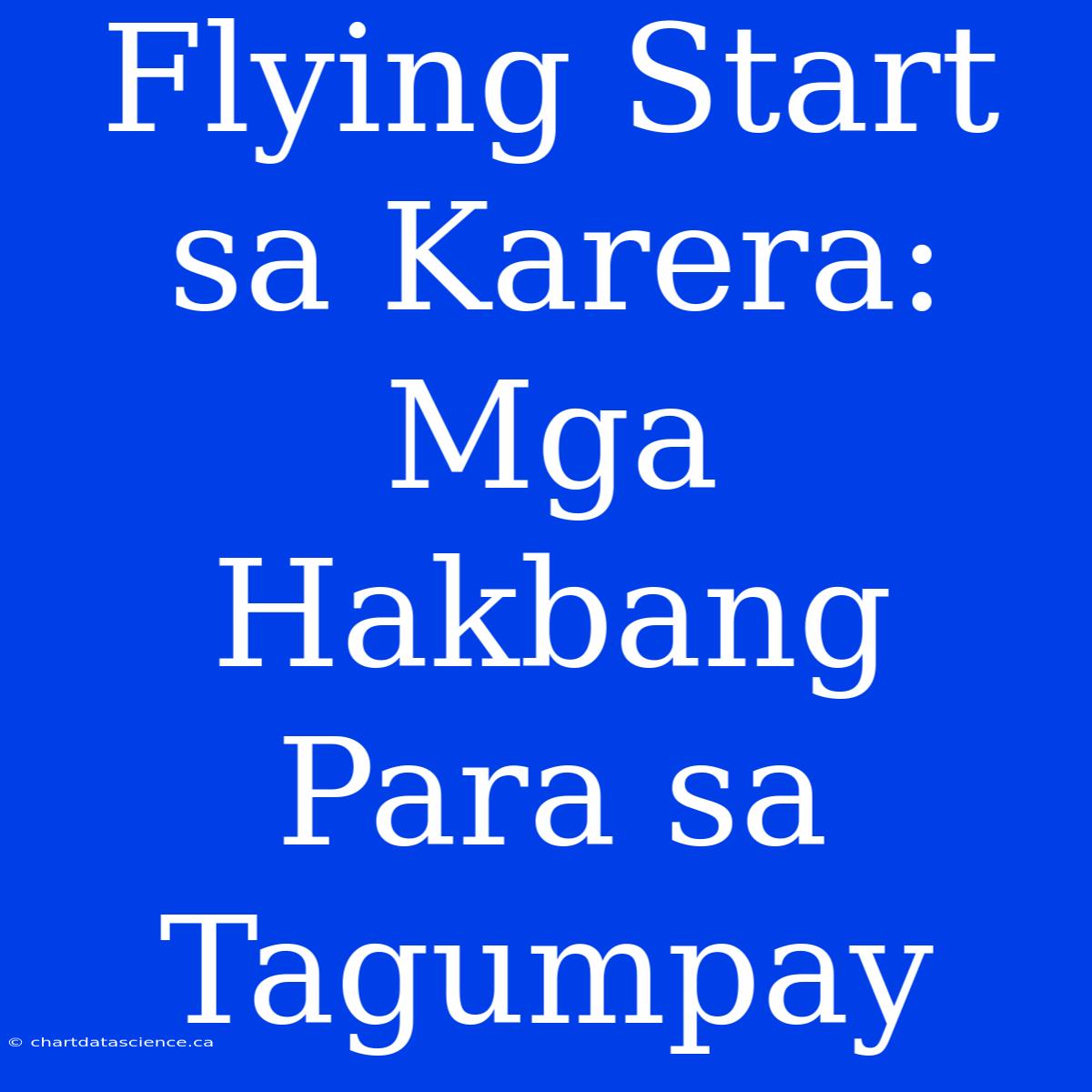 Flying Start sa Karera: Mga Hakbang Para sa Tagumpay

© chartdatascience.ca